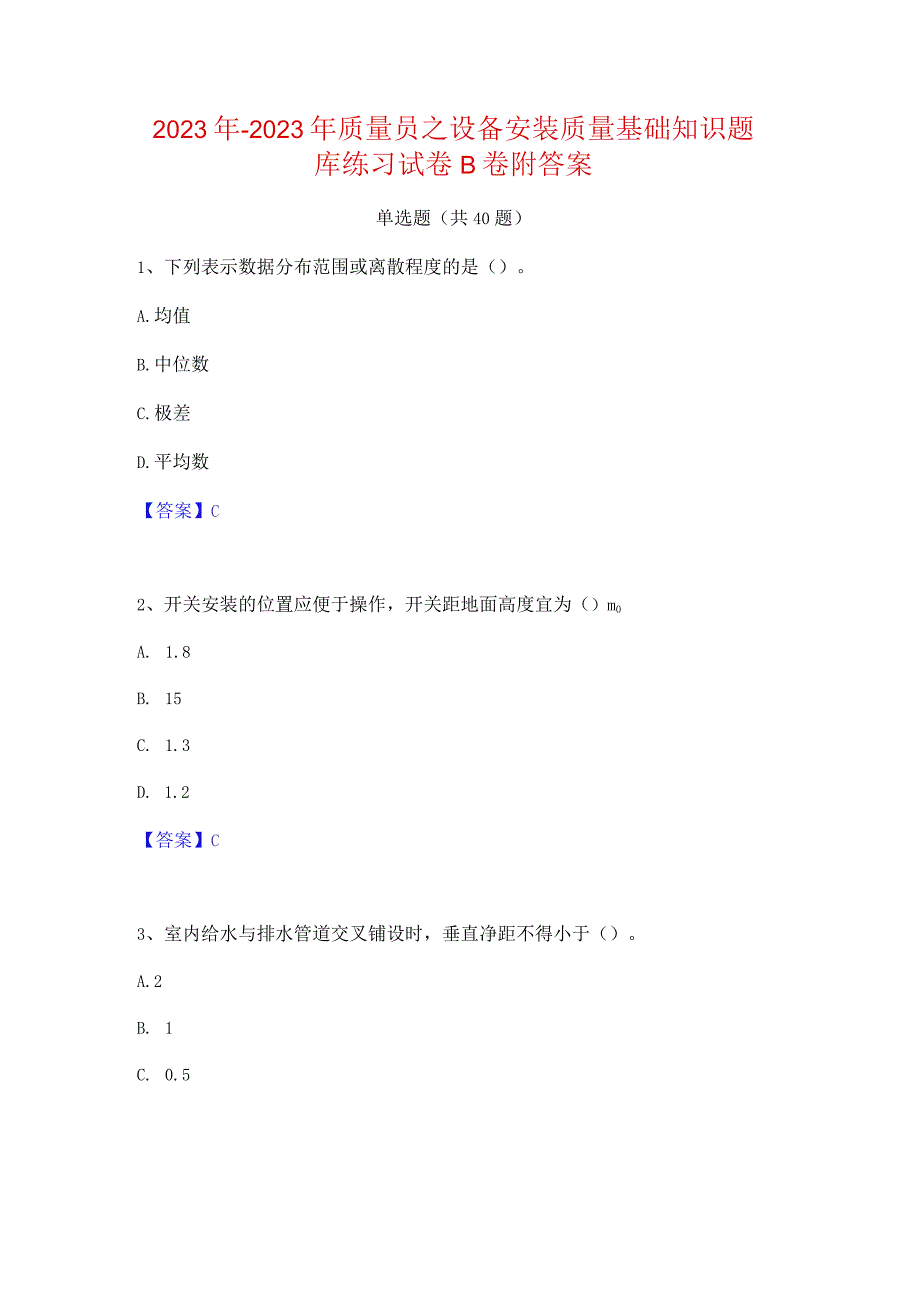 2023年-2023年质量员之设备安装质量基础知识题库练习试卷B卷附答案

单选题（共40题）

1、下列表示数据分布范围或离散程度的是（）。

A.均值

B.中位数

C.极差

D.平均数

【答案】C

2、开关安装的位置应便于操作，开关距地面高度宜为（）$m_0$

A. 1.8

B. 15

C. 1.3

D. 1.2

【答案】C

3、室内给水与排水管道交叉铺设时，垂直净距不得小于（）。

A.2

B. 1

C. 0.5